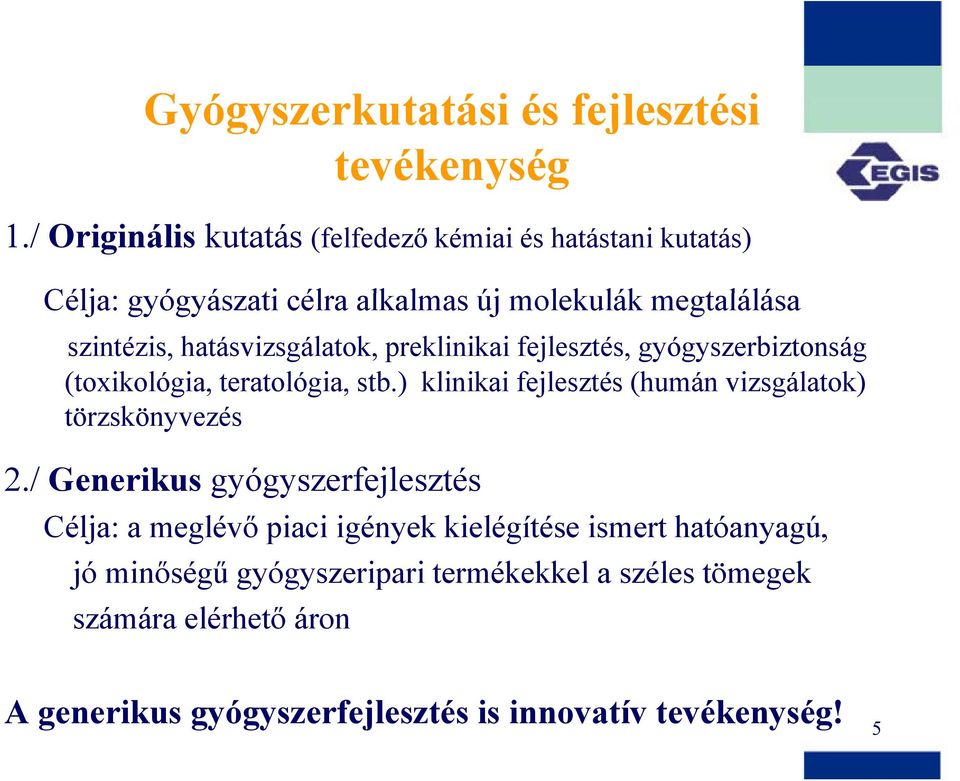 Gyógyszerkutatási és fejlesztési tevékenység

EGIS

1./ Originális kutatás (felfedező kémiai és hatástani kutatás)

Célja: gyógyászati célra alkalmas új molekulák megtalálása

szintézis, hatásvizsgálatok, preklinikai fejlesztés, gyógyszerbiztonság (toxikológia, teratológia, stb.) klinikai fejlesztés (humán vizsgálatok) törzskönyvezés

2./ Generikus gyógyszerfejlesztés

Célja: a meglévő piaci igények kielégítése ismert hatóanyagú, jó minőségű gyógyszeripari termékekkel a széles tömegek számára elérhető áron

A generikus gyógyszerfejlesztés is innovatív tevékenység!

5